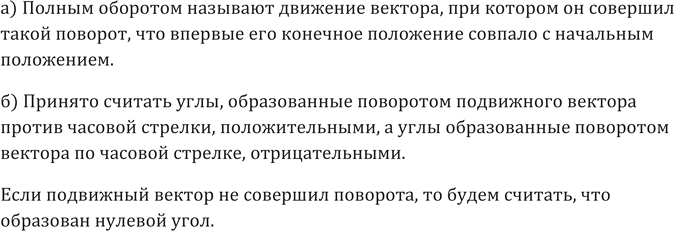 а) Полным оборотом называют движение вектора, при котором он совершил такой поворот, что впервые его конечное положение совпало с начальным положением.

б) Принято считать углы, образованные поворотом подвижного вектора против часовой стрелки, положительными, а углы образованные поворотом вектора по часовой стрелке, отрицательными.

Если подвижный вектор не совершил поворота, то будем считать, что образован нулевой угол.